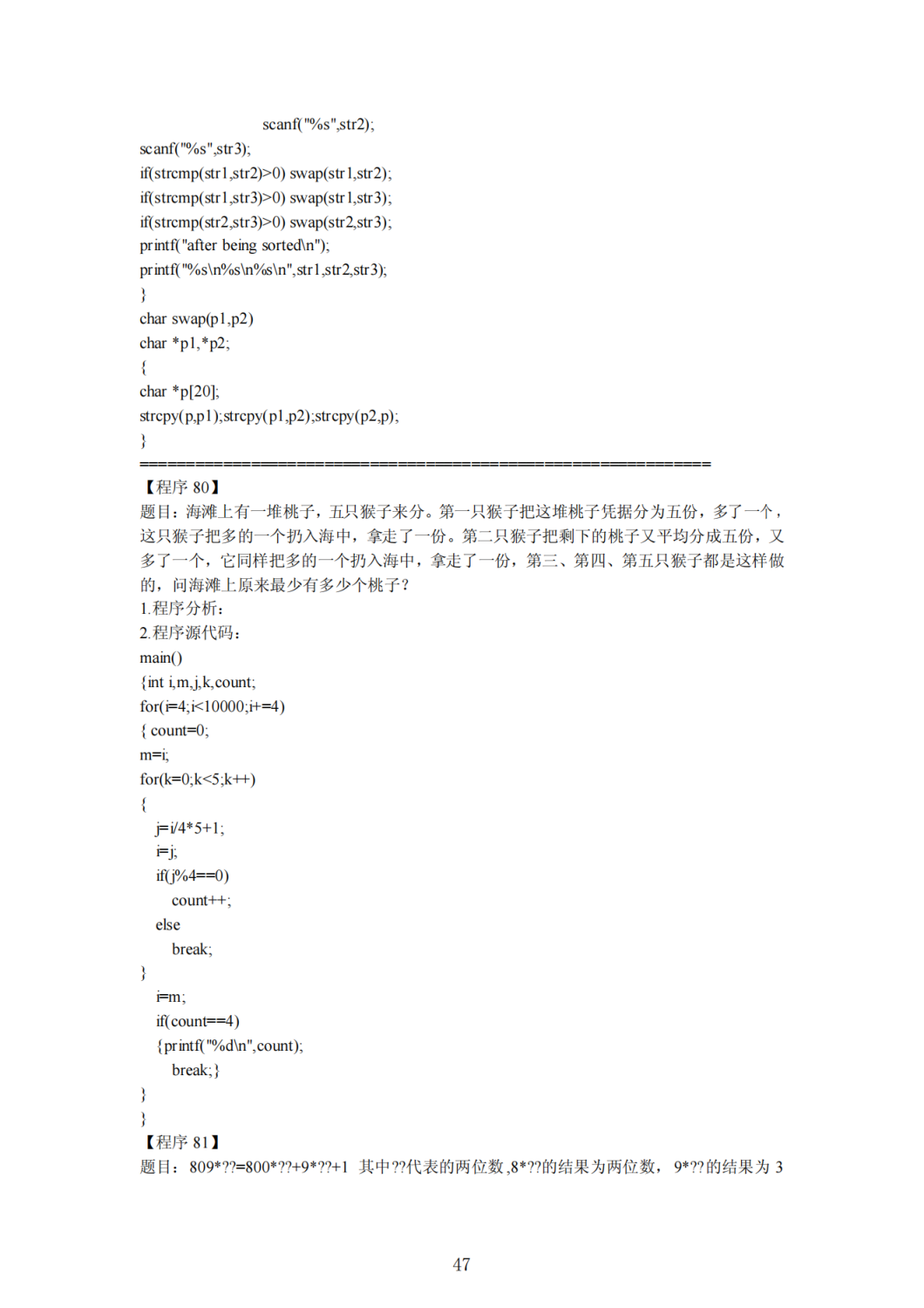 scanf("%s",str2);
scanf("%s",str3);
if(strcmp(str1,str2)>0) swap(str1,str2);
if(strcmp(str1,str3)>0) swap(str1,str3);
if(strcmp(str2,str3)>0) swap(str2,str3);
printf("after being sorted\n");
printf("%s\n%s\n%s\n",str1,str2,str3);
}
char swap(p1,p2)
char *p1,*p2;
{
char *p[20];
strcpy(p,p1);strcpy(p1,p2);strcpy(p2,p);
}
==============================================================
【程序 80】
题目：海滩上有一堆桃子，五只猴子来分。第一只猴子把这堆桃子凭据分为五份，多了一个，这只猴子把多的一个扔入海中，拿走了一份。第二只猴子把剩下的桃子又平均分成五份，又多了一个，它同样把多的一个扔入海中，拿走了一份，第三、第四、第五只猴子都是这样做的，问海滩上原来最少有多少个桃子？
1.程序分析：
2.程序源代码：
main()
{int i,m,j,k,count;
for(i=4;i<10000;i+=4)
{ count=0;
m=i;
for(k=0;k<5;k++)
{
j=i/4*5+1;
i=j;
if(j%4==0)
count++;
else
break;
}
i=m;
if(count==4)
{printf("%d\n",count);
break;}
}
}
【程序 81】
题目：809*??=800*??+9*??+1 其中??代表的两位数,8*??的结果为两位数，9*??的结果为 3

47